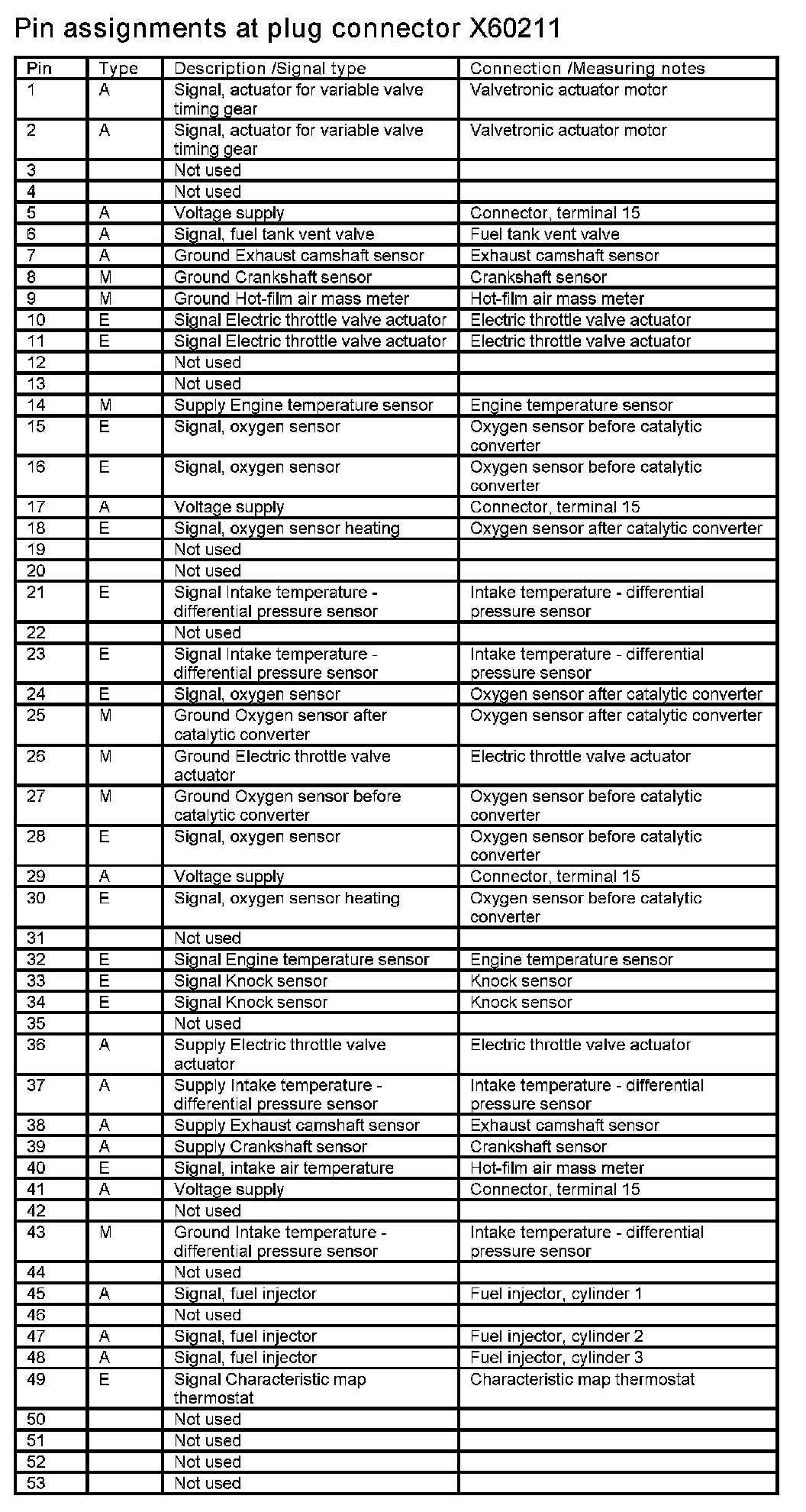 Pin assignments at plug connector X60211

| Pin | Type | Description /Signal type | Connection /Measuring notes |
|---|---|---|---|
| 1 | A | Signal, actuator for variable valve timing gear | Valvetronic actuator motor |
| 2 | A | Signal, actuator for variable valve timing gear | Valvetronic actuator motor |
| 3 |  | Not used |  |
| 4 |  | Not used |  |
| 5 | A | Voltage supply | Connector, terminal 15 |
| 6 | A | Signal, fuel tank vent valve | Fuel tank vent valve |
| 7 | A | Ground Exhaust camshaft sensor | Exhaust camshaft sensor |
| 8 | M | Ground Crankshaft sensor | Crankshaft sensor |
| 9 | M | Ground Hot-film air mass meter | Hot-film air mass meter |
| 10 | E | Signal Electric throttle valve actuator | Electric throttle valve actuator |
| 11 | E | Signal Electric throttle valve actuator | Electric throttle valve actuator |
| 12 |  | Not used |  |
| 13 |  | Not used |  |
| 14 | M | Supply Engine temperature sensor | Engine temperature sensor |
| 15 | E | Signal, oxygen sensor | Oxygen sensor before catalytic converter |
| 16 | E | Signal, oxygen sensor | Oxygen sensor before catalytic converter |
| 17 | A | Voltage supply | Connector, terminal 15 |
| 18 | E | Signal, oxygen sensor heating | Oxygen sensor after catalytic converter |
| 19 |  | Not used |  |
| 20 |  | Not used |  |
| 21 | E | Signal Intake temperature - differential pressure sensor | Intake temperature - differential pressure sensor |
| 22 |  | Not used |  |
| 23 | E | Signal Intake temperature - differential pressure sensor | Intake temperature - differential pressure sensor |
| 24 | E | Signal, oxygen sensor | Oxygen sensor after catalytic converter |
| 25 | M | Ground Oxygen sensor after catalytic converter | Oxygen sensor after catalytic converter |
| 26 | M | Ground Electric throttle valve actuator | Electric throttle valve actuator |
| 27 | M | Ground Oxygen sensor before catalytic converter | Oxygen sensor before catalytic converter |
| 28 | E | Signal, oxygen sensor | Oxygen sensor before catalytic converter |
| 29 | A | Voltage supply | Connector, terminal 15 |
| 30 | E | Signal, oxygen sensor heating | Oxygen sensor before catalytic converter |
| 31 |  | Not used |  |
| 32 | E | Signal Engine temperature sensor | Engine temperature sensor |
| 33 | E | Signal Knock sensor | Knock sensor |
| 34 | E | Signal Knock sensor | Knock sensor |
| 35 |  | Not used |  |
| 36 | A | Supply Electric throttle valve actuator | Electric throttle valve actuator |
| 37 | A | Supply Intake temperature - differential pressure sensor | Intake temperature - differential pressure sensor |
| 38 | A | Supply Exhaust camshaft sensor | Exhaust camshaft sensor |
| 39 | A | Supply Crankshaft sensor | Crankshaft sensor |
| 40 | E | Signal, intake air temperature | Hot-film air mass meter |
| 41 | A | Voltage supply | Connector, terminal 15 |
| 42 |  | Not used |  |
| 43 | M | Ground Intake temperature - differential pressure sensor | Intake temperature - differential pressure sensor |
| 44 |  | Not used |  |
| 45 | A | Signal, fuel injector | Fuel injector, cylinder 1 |
| 46 |  | Not used |  |
| 47 | A | Signal, fuel injector | Fuel injector, cylinder 2 |
| 48 | A | Signal, fuel injector | Fuel injector, cylinder 3 |
| 49 | E | Signal Characteristic map thermostat | Characteristic map thermostat |
| 50 |  | Not used |  |
| 51 |  | Not used |  |
| 52 |  | Not used |  |
| 53 |  | Not used |  |